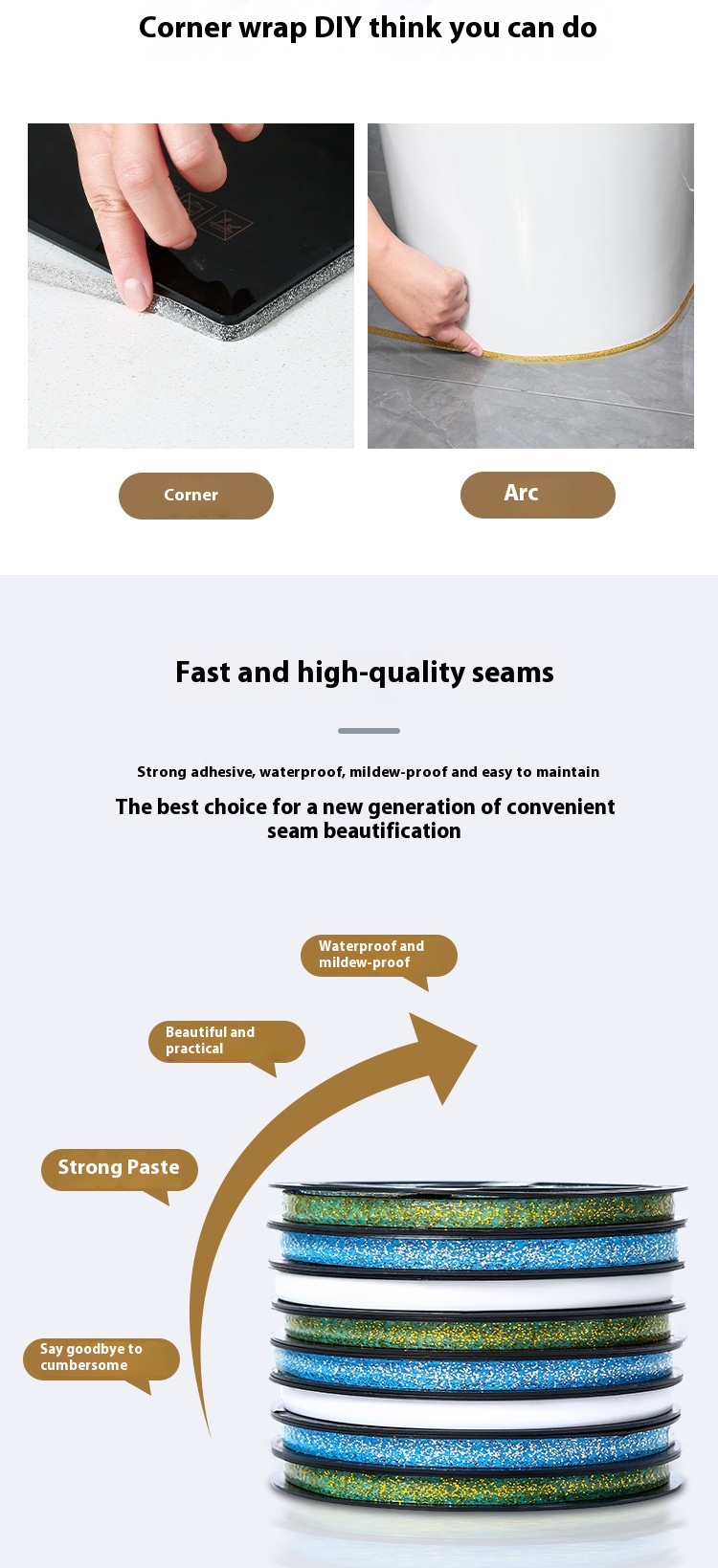 Corner wrap DIY think you can do

Corner

Arc

Fast and high-quality seams

Strong adhesive, waterproof, mildew-proof and easy to maintain

The best choice for a new generation of convenient seam beautification

Waterproof and mildew-proof

Beautiful and practical

Strong Paste

Say goodbye to cumbersome